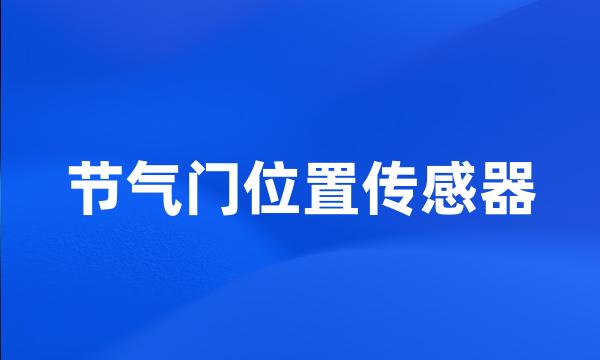 节气门位置传感器